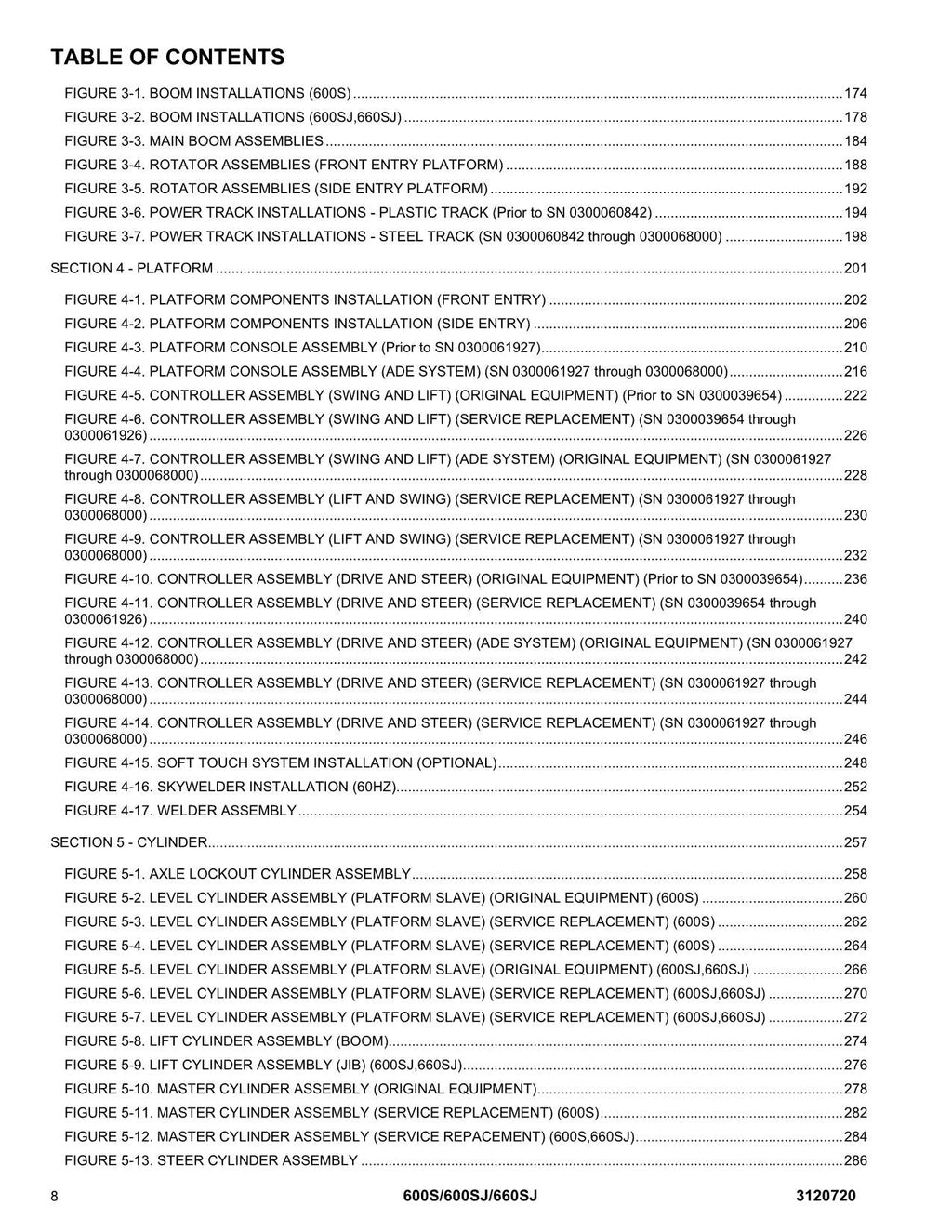 TABLE OF CONTENTS

FIGURE 3-1. BOOM INSTALLATIONS (600S) 174
FIGURE 3-2. BOOM INSTALLATIONS (600SJ,660SJ) 178
FIGURE 3-3. MAIN BOOM ASSEMBLIES 184
FIGURE 3-4. ROTATOR ASSEMBLIES (FRONT ENTRY PLATFORM) 188
FIGURE 3-5. ROTATOR ASSEMBLIES (SIDE ENTRY PLATFORM) 192
FIGURE 3-6. POWER TRACK INSTALLATIONS - PLASTIC TRACK (Prior to SN 0300060842) 194
FIGURE 3-7. POWER TRACK INSTALLATIONS - STEEL TRACK (SN 0300060842 through 0300068000) 198

SECTION 4 - PLATFORM 201

FIGURE 4-1. PLATFORM COMPONENTS INSTALLATION (FRONT ENTRY) 202
FIGURE 4-2. PLATFORM COMPONENTS INSTALLATION (SIDE ENTRY) 206
FIGURE 4-3. PLATFORM CONSOLE ASSEMBLY (Prior to SN 0300061927) 210
FIGURE 4-4. PLATFORM CONSOLE ASSEMBLY (ADE SYSTEM) (SN 0300061927 through 0300068000) 216
FIGURE 4-5. CONTROLLER ASSEMBLY (SWING AND LIFT) (ORIGINAL EQUIPMENT) (Prior to SN 0300039654) 222
FIGURE 4-6. CONTROLLER ASSEMBLY (SWING AND LIFT) (SERVICE REPLACEMENT) (SN 0300039654 through 0300061926) 226
FIGURE 4-7. CONTROLLER ASSEMBLY (SWING AND LIFT) (ADE SYSTEM) (ORIGINAL EQUIPMENT) (SN 0300061927 through 0300068000) 228
FIGURE 4-8. CONTROLLER ASSEMBLY (LIFT AND SWING) (SERVICE REPLACEMENT) (SN 0300061927 through 0300068000) 230
FIGURE 4-9. CONTROLLER ASSEMBLY (LIFT AND SWING) (SERVICE REPLACEMENT) (SN 0300061927 through 0300068000) 232
FIGURE 4-10. CONTROLLER ASSEMBLY (DRIVE AND STEER) (ORIGINAL EQUIPMENT) (Prior to SN 0300039654) 236
FIGURE 4-11. CONTROLLER ASSEMBLY (DRIVE AND STEER) (SERVICE REPLACEMENT) (SN 0300039654 through 0300061926) 240
FIGURE 4-12. CONTROLLER ASSEMBLY (DRIVE AND STEER) (ADE SYSTEM) (ORIGINAL EQUIPMENT) (SN 0300061927 through 0300068000) 242
FIGURE 4-13. CONTROLLER ASSEMBLY (DRIVE AND STEER) (SERVICE REPLACEMENT) (SN 0300061927 through 0300068000) 244
FIGURE 4-14. CONTROLLER ASSEMBLY (DRIVE AND STEER) (SERVICE REPLACEMENT) (SN 0300061927 through 0300068000) 246
FIGURE 4-15. SOFT TOUCH SYSTEM INSTALLATION (OPTIONAL) 248
FIGURE 4-16. SKYWELDER INSTALLATION (60HZ) 252
FIGURE 4-17. WELDER ASSEMBLY 254

SECTION 5 - CYLINDER 257

FIGURE 5-1. AXLE LOCKOUT CYLINDER ASSEMBLY 258
FIGURE 5-2. LEVEL CYLINDER ASSEMBLY (PLATFORM SLAVE) (ORIGINAL EQUIPMENT) (600S) 260
FIGURE 5-3. LEVEL CYLINDER ASSEMBLY (PLATFORM SLAVE) (SERVICE REPLACEMENT) (600S) 262
FIGURE 5-4. LEVEL CYLINDER ASSEMBLY (PLATFORM SLAVE) (SERVICE REPLACEMENT) (600S) 264
FIGURE 5-5. LEVEL CYLINDER ASSEMBLY (PLATFORM SLAVE) (ORIGINAL EQUIPMENT) (600SJ,660SJ) 266
FIGURE 5-6. LEVEL CYLINDER ASSEMBLY (PLATFORM SLAVE) (SERVICE REPLACEMENT) (600SJ,660SJ) 270
FIGURE 5-7. LEVEL CYLINDER ASSEMBLY (PLATFORM SLAVE) (SERVICE REPLACEMENT) (600SJ,660SJ) 272
FIGURE 5-8. LIFT CYLINDER ASSEMBLY (BOOM) 274
FIGURE 5-9. LIFT CYLINDER ASSEMBLY (JIB) (600SJ,660SJ) 276
FIGURE 5-10. MASTER CYLINDER ASSEMBLY (ORIGINAL EQUIPMENT) 278
FIGURE 5-11. MASTER CYLINDER ASSEMBLY (SERVICE REPLACEMENT) (600S) 282
FIGURE 5-12. MASTER CYLINDER ASSEMBLY (SERVICE REPACEMENT) (600S,660SJ) 284
FIGURE 5-13. STEER CYLINDER ASSEMBLY 286

8 600S/600SJ/660SJ 3120720